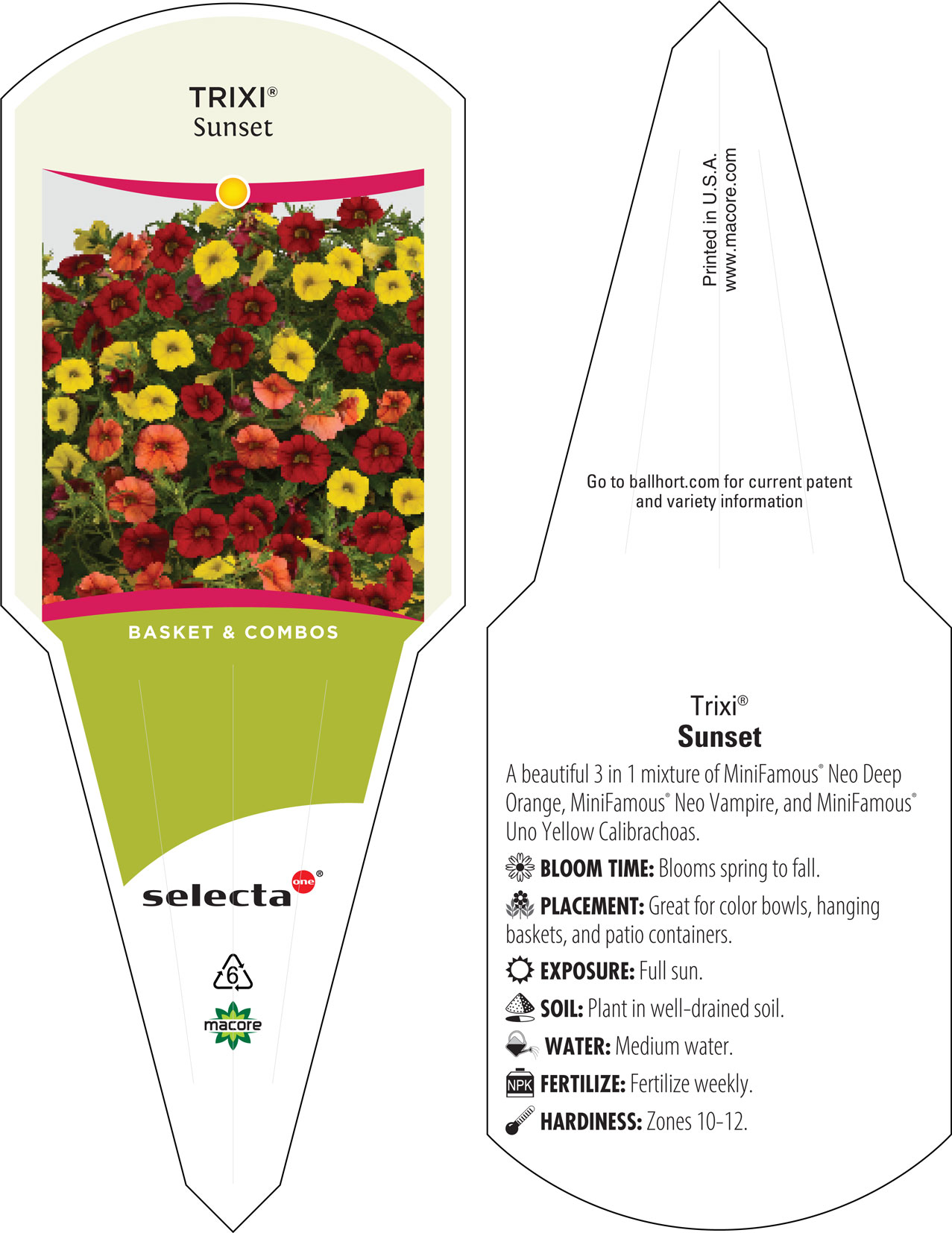 TRIXI®
Sunset

BASKET & COMBOS

selecta one®

6

macore

Printed in U.S.A.
www.macore.com

Go to ballhort.com for current patent and variety information

Trixi®
Sunset

A beautiful 3 in 1 mixture of MiniFamous® Neo Deep Orange, MiniFamous® Neo Vampire, and MiniFamous® Uno Yellow Calibrachoas.

BLOOM TIME: Blooms spring to fall.

PLACEMENT: Great for color bowls, hanging baskets, and patio containers.

EXPOSURE: Full sun.

SOIL: Plant in well-drained soil.

WATER: Medium water.

NPK FERTILIZE: Fertilize weekly.

HARDINESS: Zones 10-12.